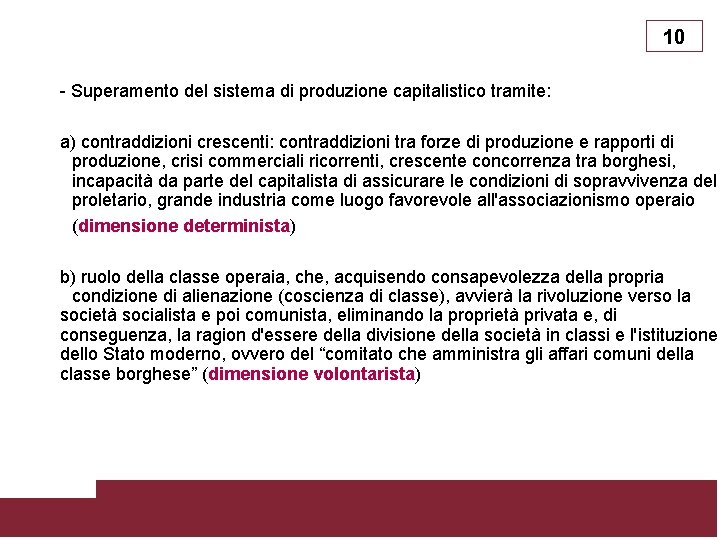 10

- Superamento del sistema di produzione capitalistico tramite:

a) contraddizioni crescenti: contraddizioni tra forze di produzione e rapporti di produzione, crisi commerciali ricorrenti, crescente concorrenza tra borghesi, incapacità da parte del capitalista di assicurare le condizioni di sopravvivenza del proletario, grande industria come luogo favorevole all'associazionismo operaio (dimensione determinista)

b) ruolo della classe operaia, che, acquisendo consapevolezza della propria condizione di alienazione (coscienza di classe), avvierà la rivoluzione verso la società socialista e poi comunista, eliminando la proprietà privata e, di conseguenza, la ragion d'essere della divisione della società in classi e l'istituzione dello Stato moderno, ovvero del “comitato che amministra gli affari comuni della classe borghese” (dimensione volontarista)